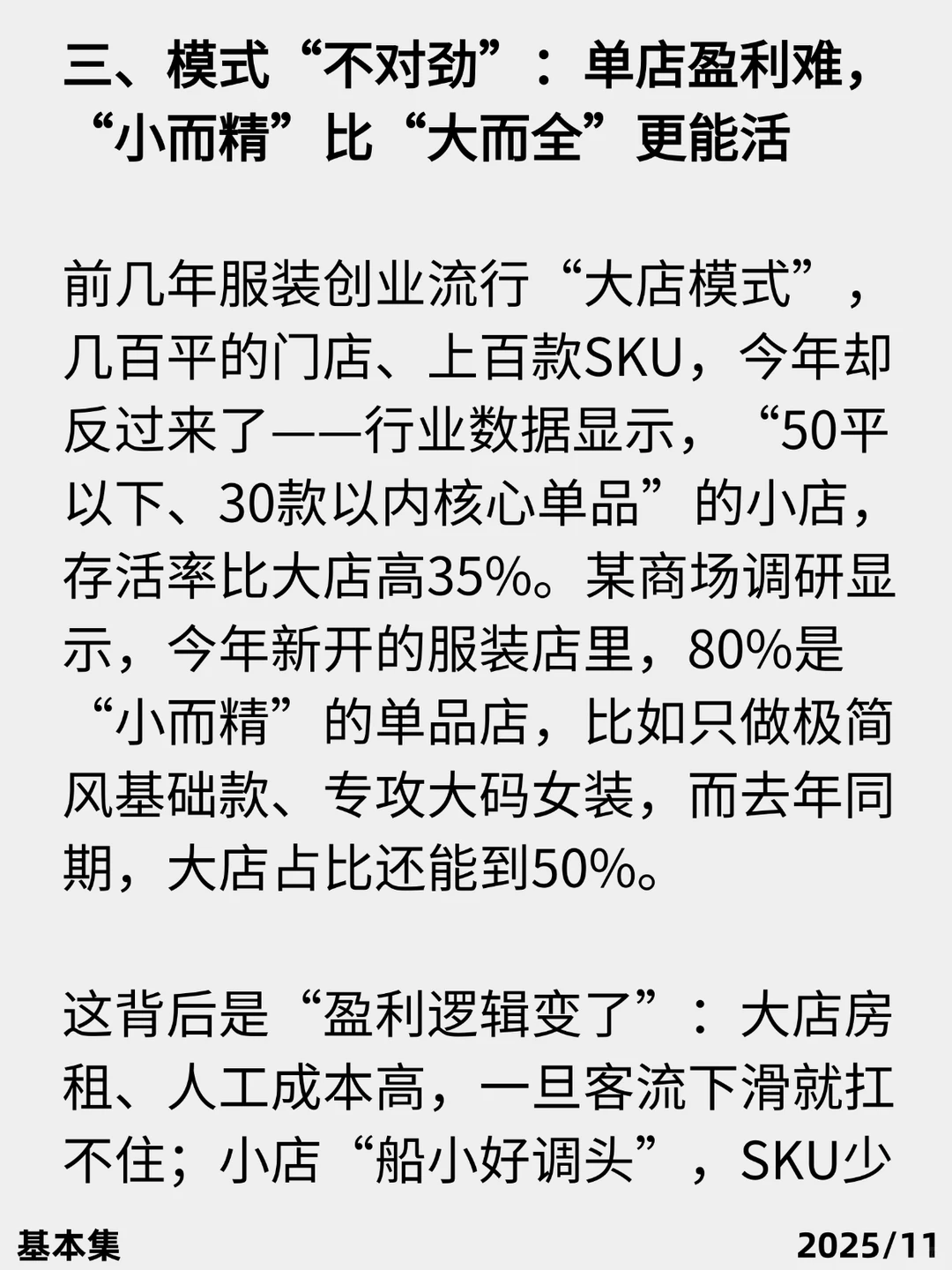 三、模式“不对劲”：单店盈利难，“小而精”比“大而全”更能活

前几年服装创业流行“大店模式”，几百平的门店、上百款SKU，今年却反过来了——行业数据显示，“50平以下、30款以内核心单品”的小店，存活率比大店高35%。某商场调研显示，今年新开的服装店里，80%是“小而精”的单品店，比如只做极简风基础款、专攻大码女装，而去年同期，大店占比还能到50%。

这背后是“盈利逻辑变了”：大店房租、人工成本高，一旦客流下滑就扛不住；小店“船小好调头”，SKU少

基本集

2025/11